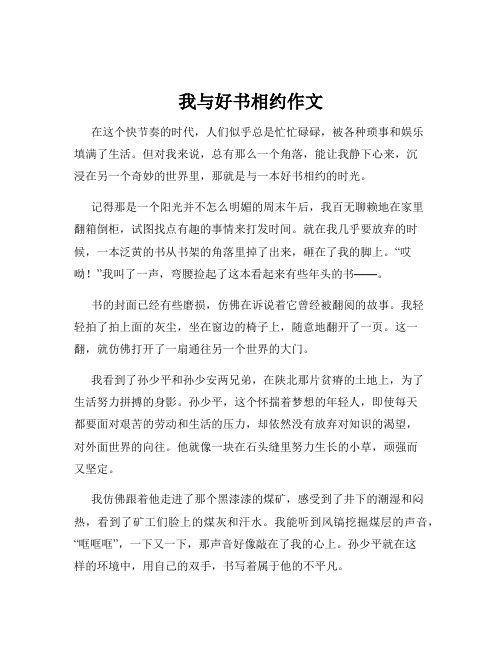 我与好书相约作文

在这个快节奏的时代，人们似乎总是忙忙碌碌，被各种琐事和娱乐填满了生活。但对我来说，总有那么一个角落，能让我静下心来，沉浸在另一个奇妙的世界里，那就是与一本好书相约的时光。

记得那是一个阳光并不怎么明媚的周末午后，我百无聊赖地在家里翻箱倒柜，试图找点有趣的事情来打发时间。就在我几乎要放弃的时候，一本泛黄的书从书架的角落里掉了出来，砸在了我的脚上。“哎呦！”我叫了一声，弯腰捡起了这本看起来有些年头的书——。

书的封面已经有些磨损，仿佛在诉说着它曾经被翻阅的故事。我轻轻拍了拍上面的灰尘，坐在窗边的椅子上，随意地翻开了一页。这一翻，就仿佛打开了一扇通往另一个世界的大门。

我看到了孙少平和孙少安两兄弟，在陕北那片贫瘠的土地上，为了生活努力拼搏的身影。孙少平，这个怀揣着梦想的年轻人，即使每天都要面对艰苦的劳动和生活的压力，却依然没有放弃对知识的渴望，对外面世界的向往。他就像一块在石头缝里努力生长的小草，顽强而又坚定。

我仿佛跟着他走进了那个黑漆漆的煤矿，感受到了井下的潮湿和闷热，看到了矿工们脸上的煤灰和汗水。我能听到风镐挖掘煤层的声音，“哐哐哐”，一下又一下，那声音好像敲在了我的心上。孙少平就在这样的环境中，用自己的双手，书写着属于他的不平凡。